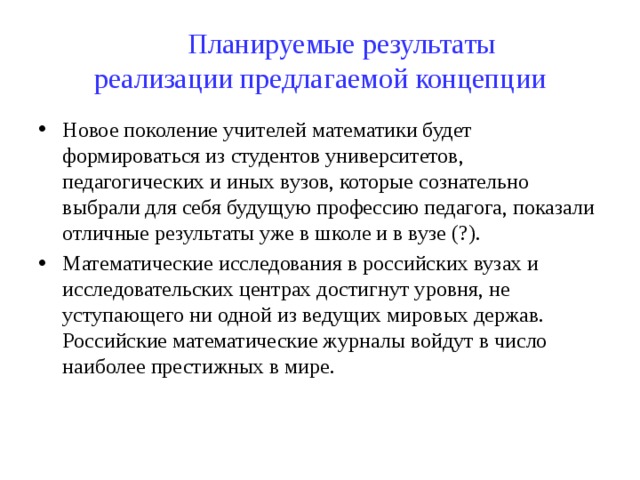 Планируемые результаты реализации предлагаемой концепции

• Новое поколение учителей математики будет формироваться из студентов университетов, педагогических и иных вузов, которые сознательно выбрали для себя будущую профессию педагога, показали отличные результаты уже в школе и в вузе (?).

• Математические исследования в российских вузах и исследовательских центрах достигнут уровня, не уступающего ни одной из ведущих мировых держав. Российские математические журналы войдут в число наиболее престижных в мире.